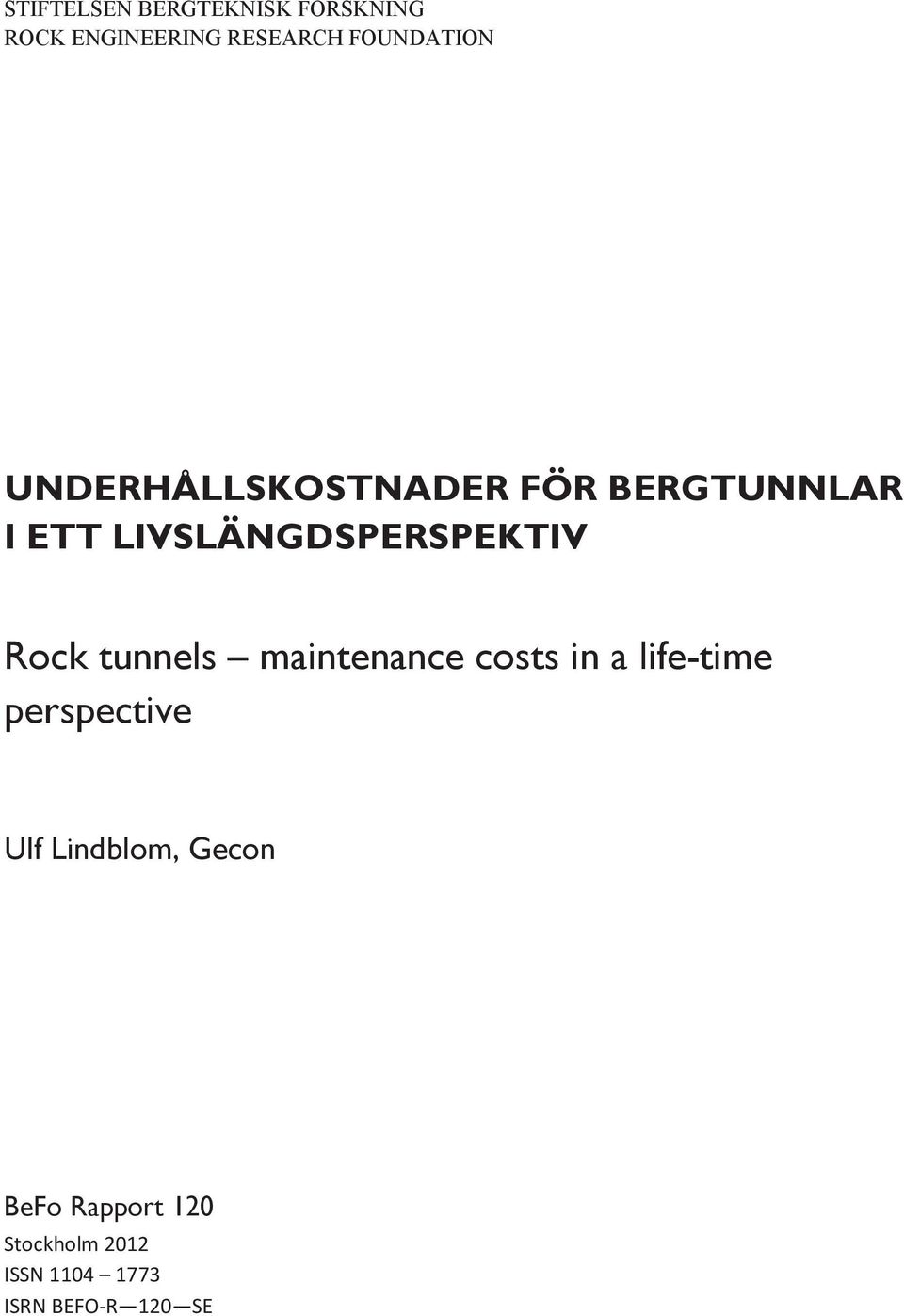 STIFTELSEN BERGTEKNISK FORSKNING
ROCK ENGINEERING RESEARCH FOUNDATION

UNDERHÅLLSKOSTNADER FÖR BERGTUNNLAR I ETT LIVSLÄNGDSPERSPEKTIV

Rock tunnels – maintenance costs in a life-time perspective

Ulf Lindblom, Gecon

BeFo Rapport 120
Stockholm 2012
ISSN 1104 – 1773
ISRN BEFO-R—120—SE